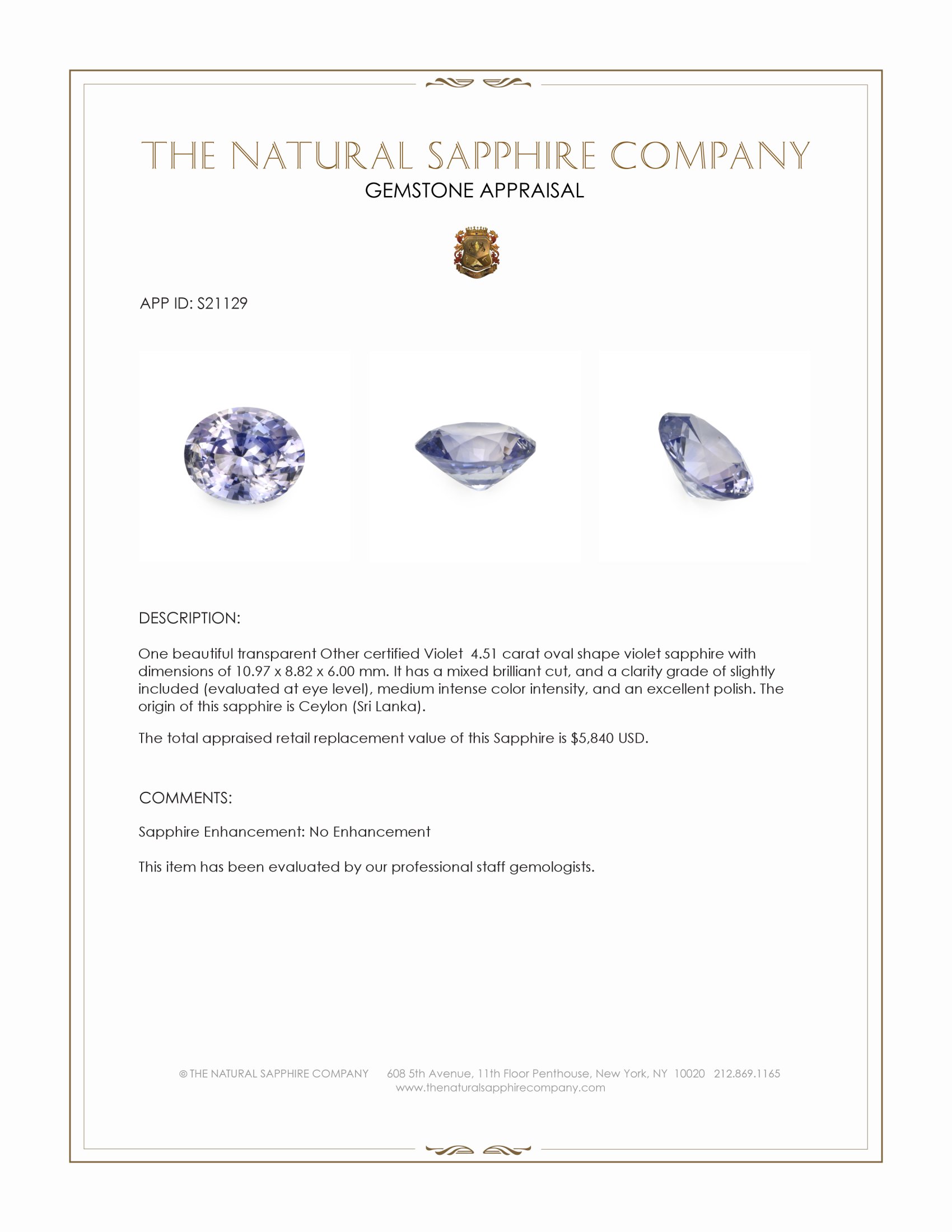 THE NATURAL SAPPHIRE COMPANY
GEMSTONE APPRAISAL

APP ID: S21129

DESCRIPTION:

One beautiful transparent Other certified Violet 4.51 carat oval shape violet sapphire with dimensions of 10.97 x 8.82 x 6.00 mm. It has a mixed brilliant cut, and a clarity grade of slightly included (evaluated at eye level), medium intense color intensity, and an excellent polish. The origin of this sapphire is Ceylon (Sri Lanka).

The total appraised retail replacement value of this Sapphire is $5,840 USD.

COMMENTS:

Sapphire Enhancement: No Enhancement

This item has been evaluated by our professional staff gemologists.

© THE NATURAL SAPPHIRE COMPANY 608 5th Avenue, 11th Floor Penthouse, New York, NY 10020 212.869.1165
www.thenaturalsapphirecompany.com